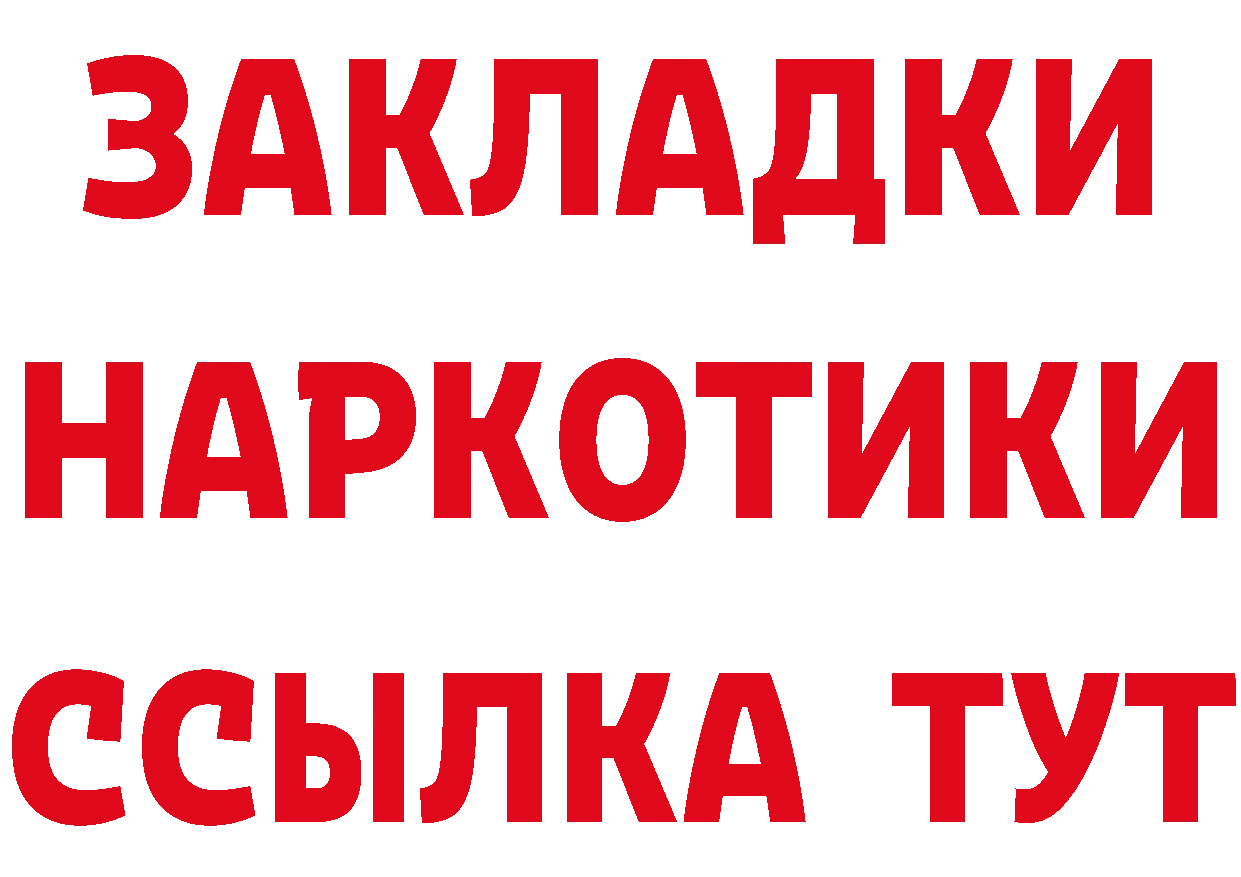 ЗАКЛАДКИ НАРКОТИКИ ССЫЛКА ТУТ